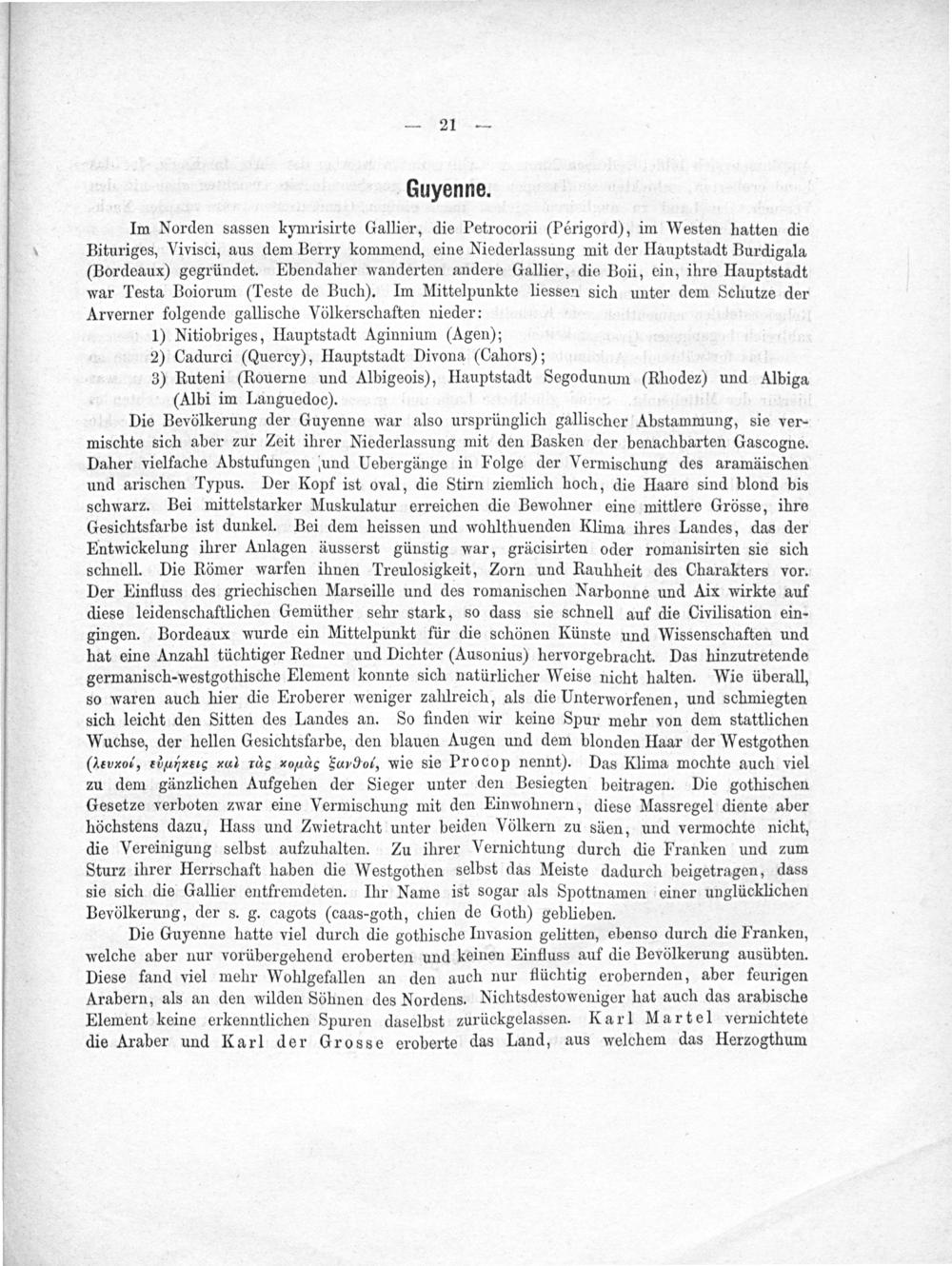 — 21 —

Guyenne.

Im Norden sassen kymrisirte Gallier, die Petrocorii (Périgord), im Westen hatten die Bituriges, Vivisci, aus dem Berry kommend, eine Niederlassung mit der Hauptstadt Burdigala (Bordeaux) gegründet. Ebendaher wanderten andere Gallier, die Boii, ein, ihre Hauptstadt war Testa Boiorum (Teste de Buch). Im Mittelpunkte liessen sich unter dem Schutze der Arverner folgende gallische Völkerschaften nieder:

1) Nitiobriges, Hauptstadt Aginnium (Agen);
2) Cadurci (Quercy), Hauptstadt Divona (Cahors);
3) Ruteni (Rouerne und Albigeois), Hauptstadt Segodunum (Rhodez) und Albiga (Albi im Languedoc).

Die Bevölkerung der Guyenne war also ursprünglich gallischer Abstammung, sie vermischte sich aber zur Zeit ihrer Niederlassung mit den Basken der benachbarten Gascogne. Daher vielfache Abstufungen und Uebergänge in Folge der Vermischung des aramäischen und arischen Typus. Der Kopf ist oval, die Stirn ziemlich hoch, die Haare sind blond bis schwarz. Bei mittelstarker Muskulatur erreichen die Bewohner eine mittlere Grösse, ihre Gesichtsfarbe ist dunkel. Bei dem heissen und wohlthuenden Klima ihres Landes, das der Entwickelung ihrer Anlagen äusserst günstig war, gräcisirten oder romanisirten sie sich schnell. Die Römer warfen ihnen Treulosigkeit, Zorn und Rauhheit des Charakters vor. Der Einfluss des griechischen Marseille und des romanischen Narbonne und Aix wirkte auf diese leidenschaftlichen Gemüther sehr stark, so dass sie schnell auf die Civilisation eingingen. Bordeaux wurde ein Mittelpunkt für die schönen Küuste und Wissenschaften und hat eine Anzahl tüchtiger Redner und Dichter (Ausonius) hervorgebracht. Das hinzutretende germanisch-westgothische Element konnte sich natürlicher Weise nicht halten. Wie überall, so waren auch hier die Eroberer weniger zahlreich, als die Unterworfenen, und schmiegten sich leicht den Sitten des Landes an. So finden wir keine Spur mehr von dem stattlichen Wuchse, der hellen Gesichtsfarbe, den blauen Augen und dem blonden Haar der Westgothen (λευκοί, εὐμήκεις καὶ τὰς κομὰς ξανθοί, wie sie Procop nennt). Das Klima mochte auch viel zu dem gänzlichen Aufgehen der Sieger unter den Besiegten beitragen. Die gothischen Gesetze verboten zwar eine Vermischung mit den Einwohnern, diese Massregel diente aber höchstens dazu, Hass und Zwietracht unter beiden Völkern zu säen, und vermochte nicht, die Vereinigung selbst aufzuhalten. Zu ihrer Vernichtung durch die Franken und zum Sturz ihrer Herrschaft haben die Westgothen selbst das Meiste dadurch beigetragen, dass sie sich die Gallier entfremdeten. Ihr Name ist sogar als Spottnamen einer unglücklichen Bevölkerung, der s. g. cagots (caas-goth, chien de Goth) geblieben.

Die Guyenne hatte viel durch die gothische Invasion gelitten, ebenso durch die Franken, welche aber nur vorübergehend eroberten und keinen Einfluss auf die Bevölkerung ausübten. Diese fand viel mehr Wohlgefallen an den auch nur flüchtig erobernden, aber feurigen Arabern, als an den wilden Söhnen des Nordens. Nichtsdestoweniger hat auch das arabische Element keine erkenntlichen Spuren daselbst zurückgelassen. Karl Martel vernichtete die Araber und Karl der Grosse eroberte das Land, aus welchem das Herzogthum